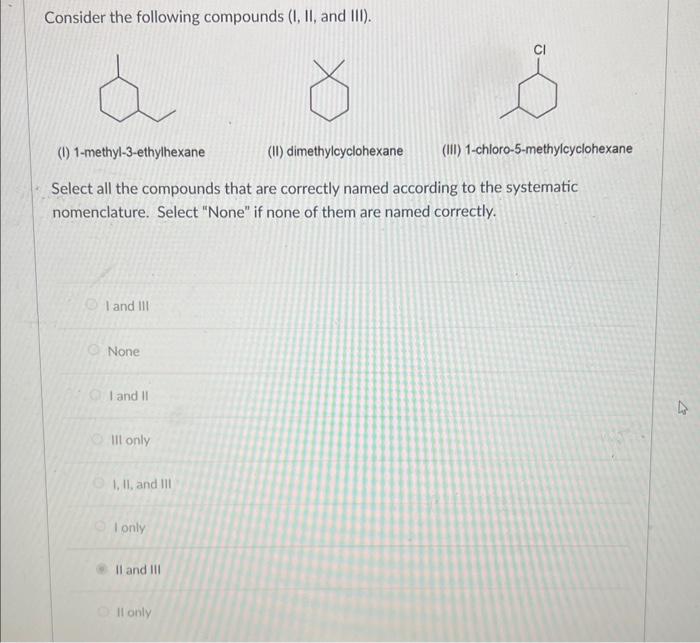 Consider the following compounds (I, II, and III).

Cl

(I) 1-methyl-3-ethylhexane

(II) dimethylcyclohexane

(III) 1-chloro-5-methylcyclohexane

Select all the compounds that are correctly named according to the systematic nomenclature. Select "None" if none of them are named correctly.

I and III

None

I and II

III only

I, II, and III

I only

II and III

II only